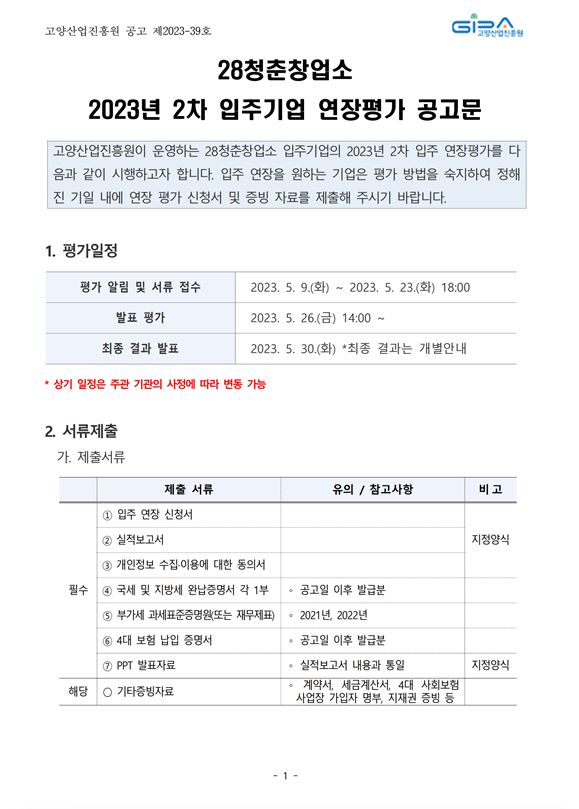 고양산업진흥원 공고 제2023-39호

GIPA 고양산업진흥원

28청춘창업소
2023년 2차 입주기업 연장평가 공고문

고양산업진흥원이 운영하는 28청춘창업소 입주기업의 2023년 2차 입주 연장평가를 다음과 같이 시행하고자 합니다. 입주 연장을 원하는 기업은 평가 방법을 숙지하여 정해진 기일 내에 연장 평가 신청서 및 증빙 자료를 제출해 주시기 바랍니다.

1. 평가일정

| 평가 알림 및 서류 접수 | 2023. 5. 9.(화) ~ 2023. 5. 23.(화) 18:00 |
|---|---|
| 발표 평가 | 2023. 5. 26.(금) 14:00 ~ |
| 최종 결과 발표 | 2023. 5. 30.(화) *최종 결과는 개별안내 |

* 상기 일정은 주관 기관의 사정에 따라 변동 가능

2. 서류제출
가. 제출서류

| | 제출 서류 | 유의 / 참고사항 | 비 고 |
|---|---|---|---|
| 필수 | ① 입주 연장 신청서 | | 지정양식 |
| | ② 실적보고서 | | |
| | ③ 개인정보 수집·이용에 대한 동의서 | | |
| | ④ 국세 및 지방세 완납증명서 각 1부 | ◦ 공고일 이후 발급분 | |
| | ⑤ 부가세 과세표준증명원(또는 재무제표) | ◦ 2021년, 2022년 | |
| | ⑥ 4대 보험 납입 증명서 | ◦ 공고일 이후 발급분 | |
| | ⑦ PPT 발표자료 | ◦ 실적보고서 내용과 통일 | 지정양식 |
| 해당 | ○ 기타증빙자료 | ◦ 계약서, 세금계산서, 4대 사회보험 사업장 가입자 명부, 지재권 증빙 등 | |

- 1 -